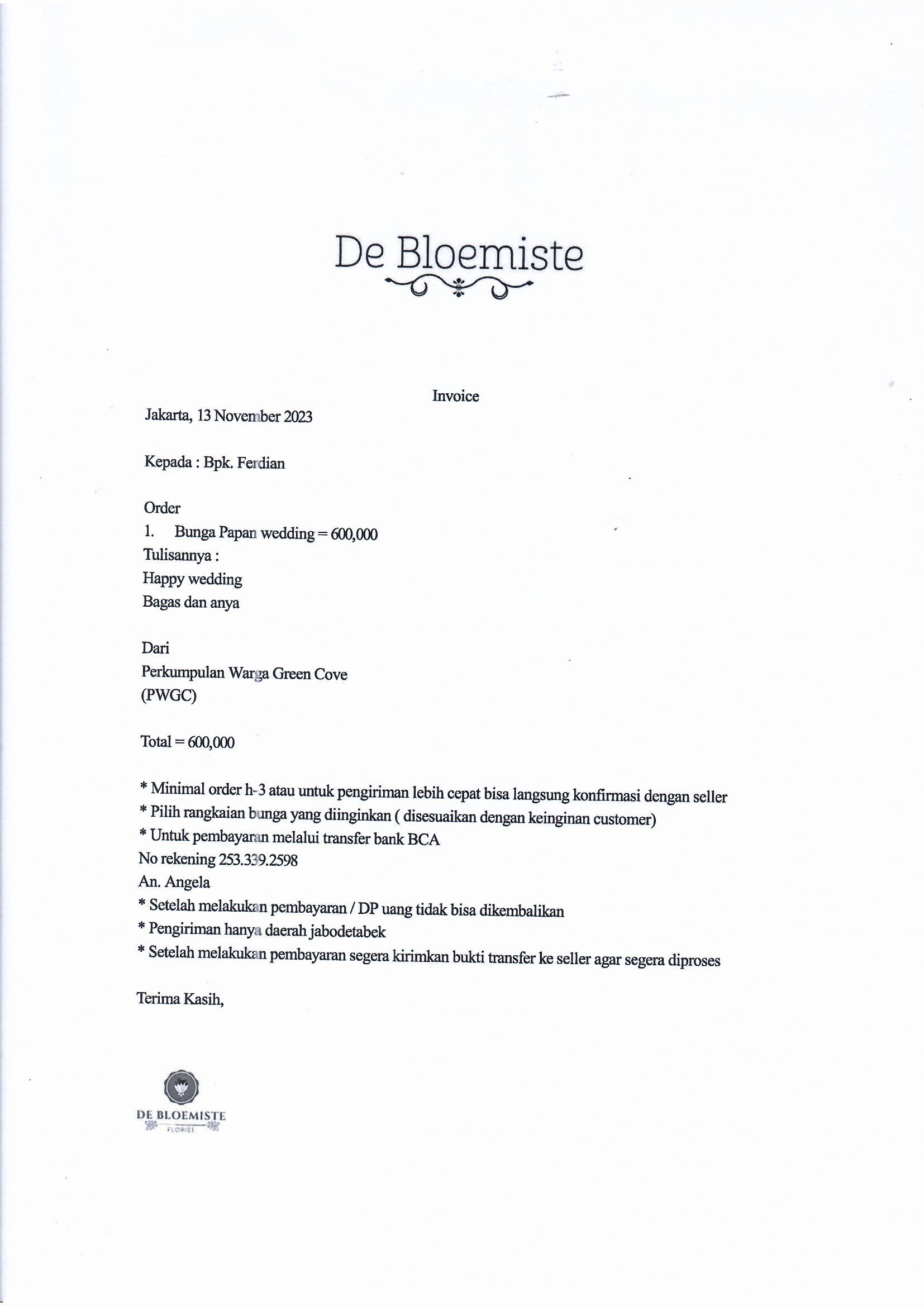 De Bloemiste

Invoice

Jakarta, 13 November 2023

Kepada : Bpk. Ferdian

Order
1. Bunga Papan wedding = 600,000
Tulisannya :
Happy wedding
Bagas dan anya

Dari
Perkumpulan Warga Green Cove
(PWGC)

Total = 600,000

* Minimal order h-3 atau untuk pengiriman lebih cepat bisa langsung konfirmasi dengan seller
* Pilih rangkaian bunga yang diinginkan ( disesuaikan dengan keinginan customer)
* Untuk pembayaran melalui transfer bank BCA
No rekening 253.339.2598
An. Angela
* Setelah melakukan pembayaran / DP uang tidak bisa dikembalikan
* Pengiriman hanya daerah jabodetabek
* Setelah melakukan pembayaran segera kirimkan bukti transfer ke seller agar segera diproses

Terima Kasih,

DE BLOEMISTE
FLORIST